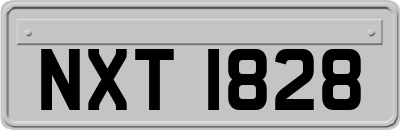 NXT 1828